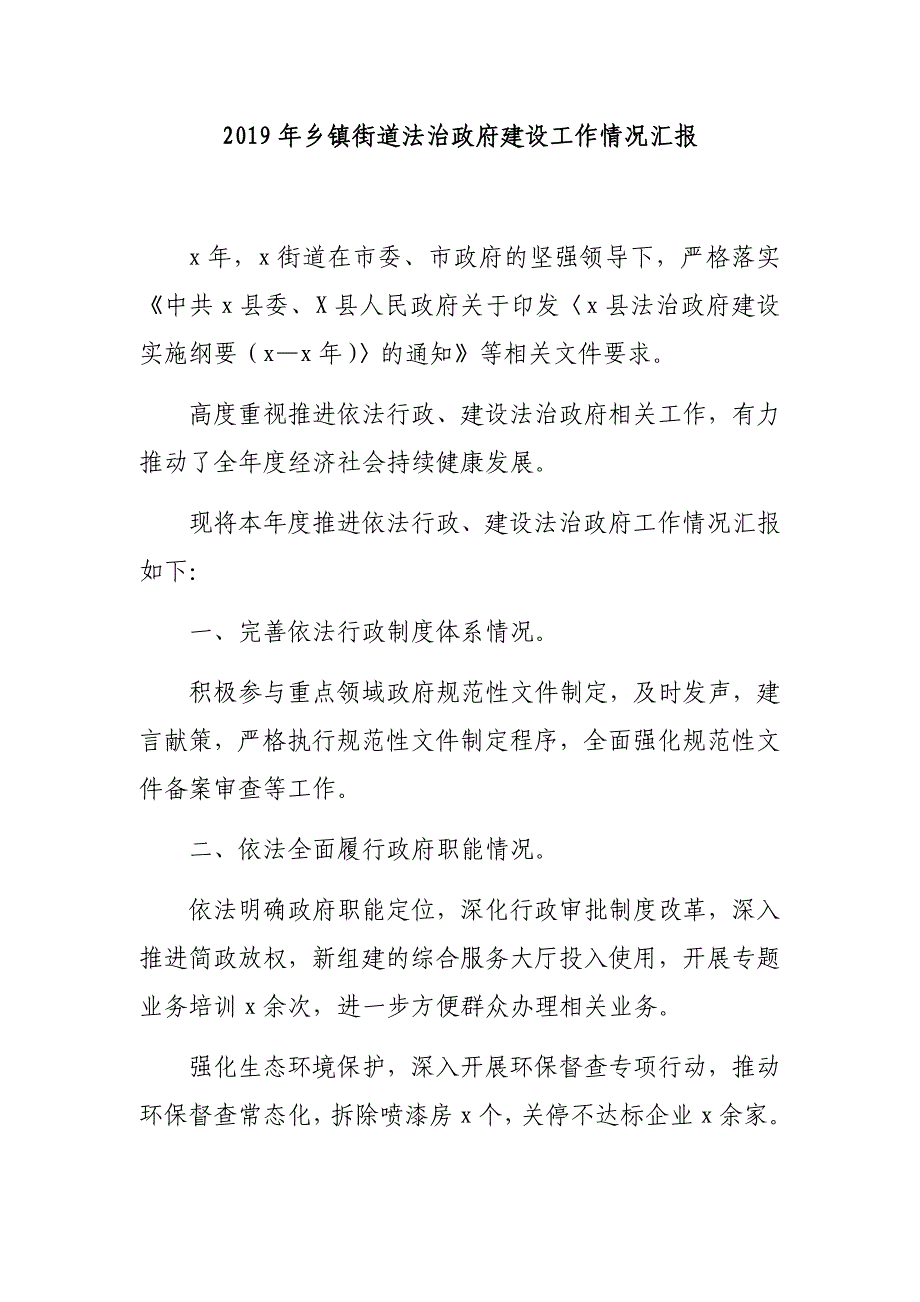 2019年乡镇街道法治政府建设工作情况汇报

x年，x街道在市委、市政府的坚强领导下，严格落实《中共x县委、X县人民政府关于印发〈x县法治政府建设实施纲要（x—x年)〉的通知》等相关文件要求。

高度重视推进依法行政、建设法治政府相关工作，有力推动了全年度经济社会持续健康发展。

现将本年度推进依法行政、建设法治政府工作情况汇报如下:

一、完善依法行政制度体系情况。

积极参与重点领域政府规范性文件制定，及时发声，建言献策，严格执行规范性文件制定程序，全面强化规范性文件备案审查等工作。

二、依法全面履行政府职能情况。

依法明确政府职能定位，深化行政审批制度改革，深入推进简政放权，新组建的综合服务大厅投入使用，开展专题业务培训x余次，进一步方便群众办理相关业务。

强化生态环境保护，深入开展环保督查专项行动，推动环保督查常态化，拆除喷漆房x个，关停不达标企业x余家。